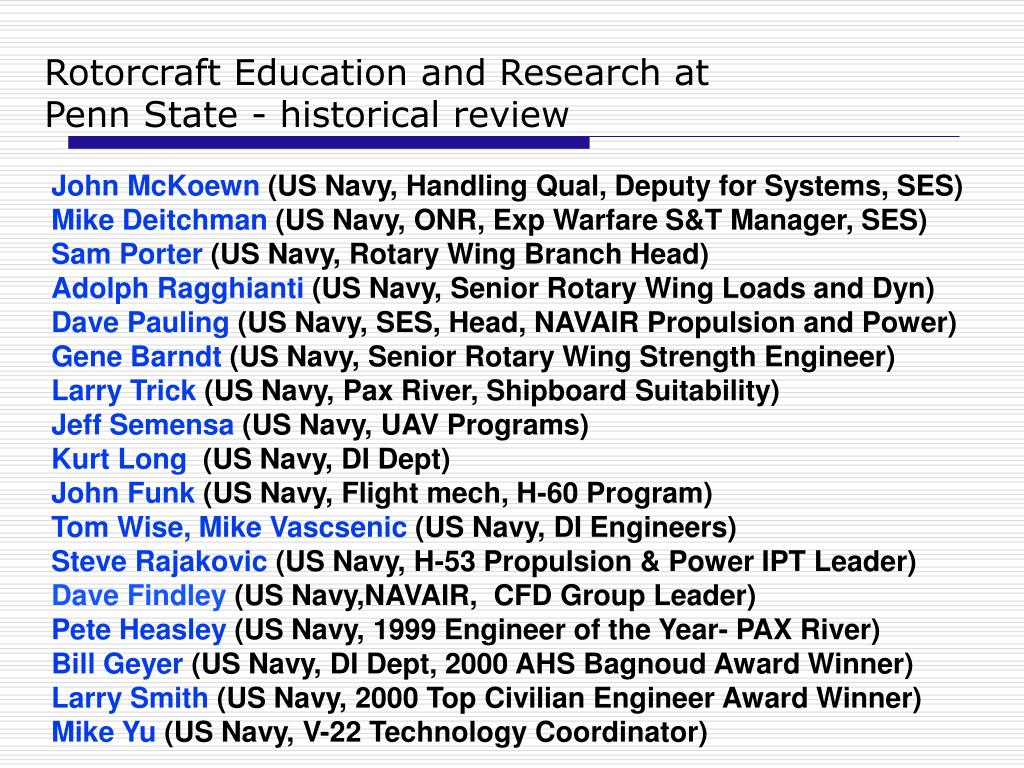 Rotorcraft Education and Research at Penn State - historical review

John McKoewn (US Navy, Handling Qual, Deputy for Systems, SES)
Mike Deitchman (US Navy, ONR, Exp Warfare S&T Manager, SES)
Sam Porter (US Navy, Rotary Wing Branch Head)
Adolph Ragghianti (US Navy, Senior Rotary Wing Loads and Dyn)
Dave Pauling (US Navy, SES, Head, NAVAIR Propulsion and Power)
Gene Barndt (US Navy, Senior Rotary Wing Strength Engineer)
Larry Trick (US Navy, Pax River, Shipboard Suitability)
Jeff Semensa (US Navy, UAV Programs)
Kurt Long (US Navy, DI Dept)
John Funk (US Navy, Flight mech, H-60 Program)
Tom Wise, Mike Vascsenic (US Navy, DI Engineers)
Steve Rajakovic (US Navy, H-53 Propulsion & Power IPT Leader)
Dave Findley (US Navy,NAVAIR, CFD Group Leader)
Pete Heasley (US Navy, 1999 Engineer of the Year- PAX River)
Bill Geyer (US Navy, DI Dept, 2000 AHS Bagnoud Award Winner)
Larry Smith (US Navy, 2000 Top Civilian Engineer Award Winner)
Mike Yu (US Navy, V-22 Technology Coordinator)